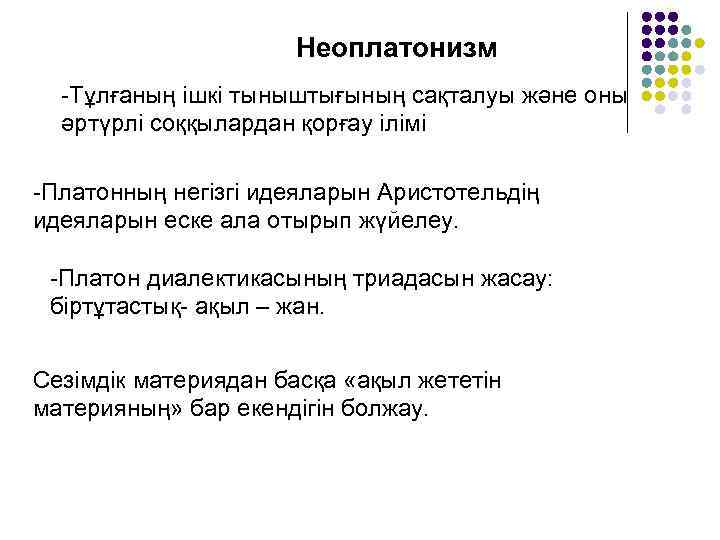 Неоплатонизм

-Тұлғаның ішкі тыныштығының сақталуы және оны әртүрлі соққылардан қорғау ілімі

-Платонның негізгі идеяларын Аристотельдің идеяларын еске ала отырып жүйелеу.

-Платон диалектикасының триадасын жасау: біртұтастық- ақыл – жан.

Сезімдік материядан басқа «ақыл жететін материяның» бар екендігін болжау.